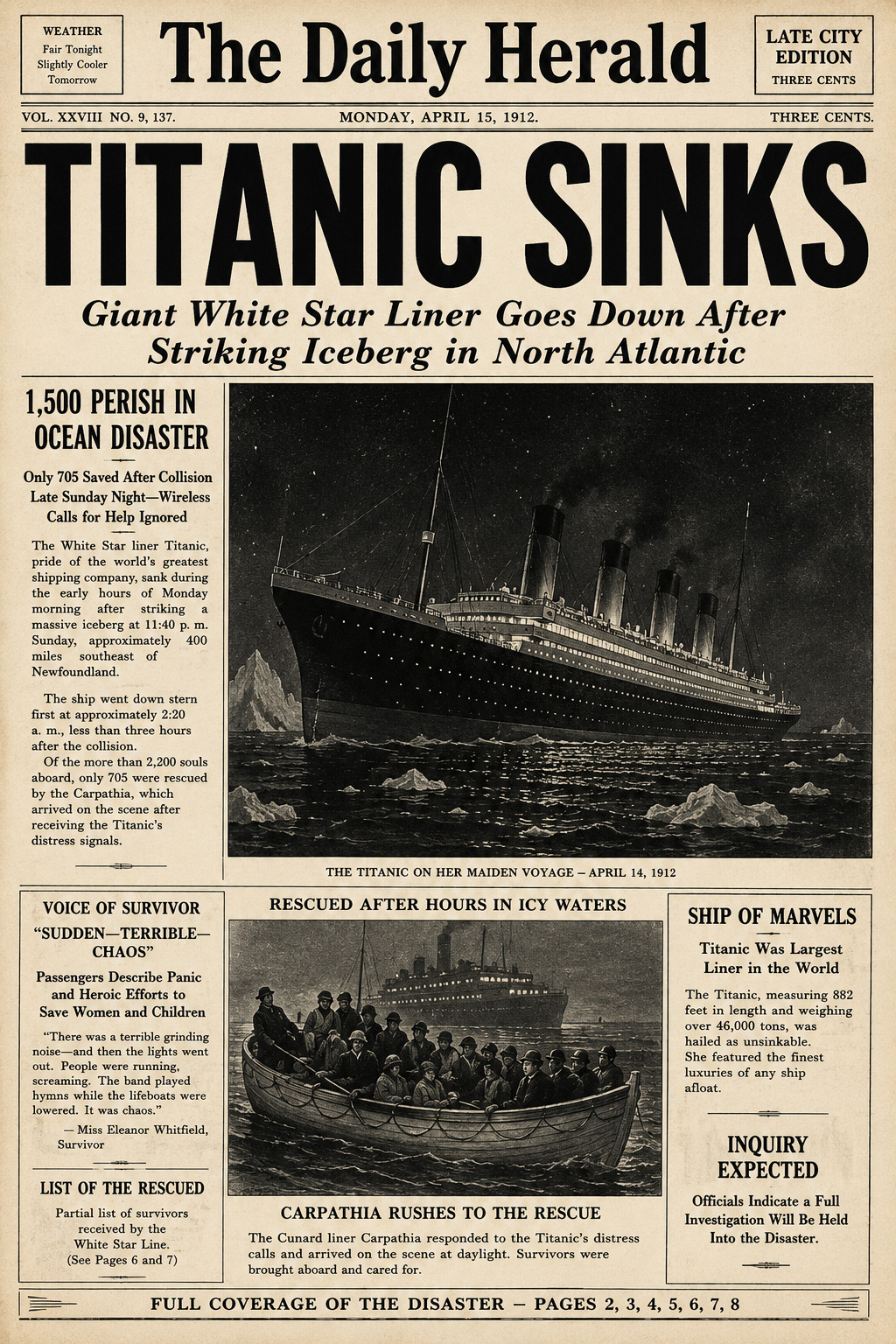 WEATHER
Fair Tonight
Slightly Cooler
Tomorrow

The Daily Herald

LATE CITY EDITION
THREE CENTS

VOL. XXVIII NO. 9, 137. MONDAY, APRIL 15, 1912. THREE CENTS.

TITANIC SINKS

Giant White Star Liner Goes Down After Striking Iceberg in North Atlantic

1,500 PERISH IN OCEAN DISASTER

Only 705 Saved After Collision Late Sunday Night—Wireless Calls for Help Ignored

The White Star liner Titanic, pride of the world's greatest shipping company, sank during the early hours of Monday morning after striking a massive iceberg at 11:40 p. m. Sunday, approximately 400 miles southeast of Newfoundland.

The ship went down stern first at approximately 2:20 a. m., less than three hours after the collision.

Of the more than 2,200 souls aboard, only 705 were rescued by the Carpathia, which arrived on the scene after receiving the Titanic's distress signals.

THE TITANIC ON HER MAIDEN VOYAGE – APRIL 14, 1912

VOICE OF SURVIVOR
"SUDDEN—TERRIBLE—CHAOS"

Passengers Describe Panic and Heroic Efforts to Save Women and Children

"There was a terrible grinding noise—and then the lights went out. People were running, screaming. The band played hymns while the lifeboats were lowered. It was chaos."

— Miss Eleanor Whitfield, Survivor

LIST OF THE RESCUED

Partial list of survivors received by the White Star Line. (See Pages 6 and 7)

RESCUED AFTER HOURS IN ICY WATERS

CARPATHIA RUSHES TO THE RESCUE

The Cunard liner Carpathia responded to the Titanic's distress calls and arrived on the scene at daylight. Survivors were brought aboard and cared for.

SHIP OF MARVELS

Titanic Was Largest Liner in the World

The Titanic, measuring 882 feet in length and weighing over 46,000 tons, was hailed as unsinkable. She featured the finest luxuries of any ship afloat.

INQUIRY EXPECTED

Officials Indicate a Full Investigation Will Be Held Into the Disaster.

FULL COVERAGE OF THE DISASTER – PAGES 2, 3, 4, 5, 6, 7, 8